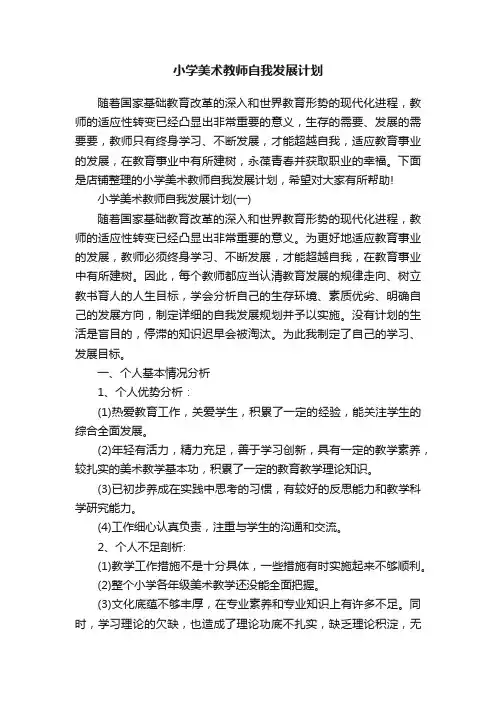 小学美术教师自我发展计划

随着国家基础教育改革的深入和世界教育形势的现代化进程，教师的适应性转变已经凸显出非常重要的意义，生存的需要、发展的需要要，教师只有终身学习、不断发展，才能超越自我，适应教育事业的发展，在教育事业中有所建树，永葆青春并获取职业的幸福。下面是店铺整理的小学美术教师自我发展计划，希望对大家有所帮助!

小学美术教师自我发展计划(一)

随着国家基础教育改革的深入和世界教育形势的现代化进程，教师的适应性转变已经凸显出非常重要的意义。为更好地适应教育事业的发展，教师必须终身学习、不断发展，才能超越自我，在教育事业中有所建树。因此，每个教师都应当认清教育发展的规律走向、树立教书育人的人生目标，学会分析自己的生存环境、素质优劣、明确自己的发展方向，制定详细的自我发展规划并予以实施。没有计划的生活是盲目的，停滞的知识迟早会被淘汰。为此我制定了自己的学习、发展目标。

一、个人基本情况分析

1、个人优势分析：

(1)热爱教育工作，关爱学生，积累了一定的经验，能关注学生的综合全面发展。

(2)年轻有活力，精力充足，善于学习创新，具有一定的教学素养，较扎实的美术教学基本功，积累了一定的教育教学理论知识。

(3)已初步养成在实践中思考的习惯，有较好的反思能力和教学科学研究能力。

(4)工作细心认真负责，注重与学生的沟通和交流。

2、个人不足剖析:

(1)教学工作措施不是十分具体，一些措施有时实施起来不够顺利。

(2)整个小学各年级美术教学还没能全面把握。

(3)文化底蕴不够丰厚，在专业素养和专业知识上有许多不足。同时，学习理论的欠缺，也造成了理论功底不扎实，缺乏理论积淀，无